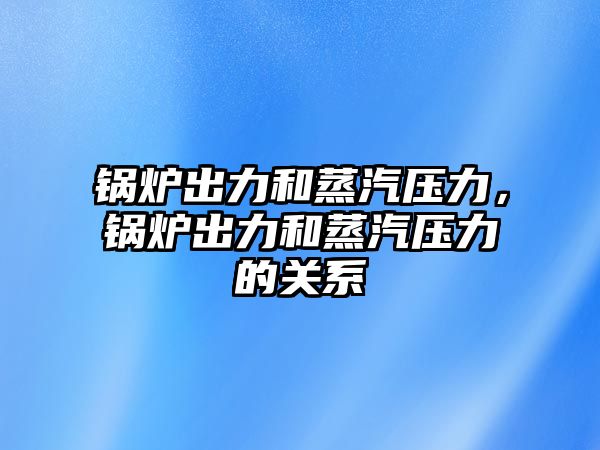 锅炉出力和蒸汽压力，锅炉出力和蒸汽压力的关系